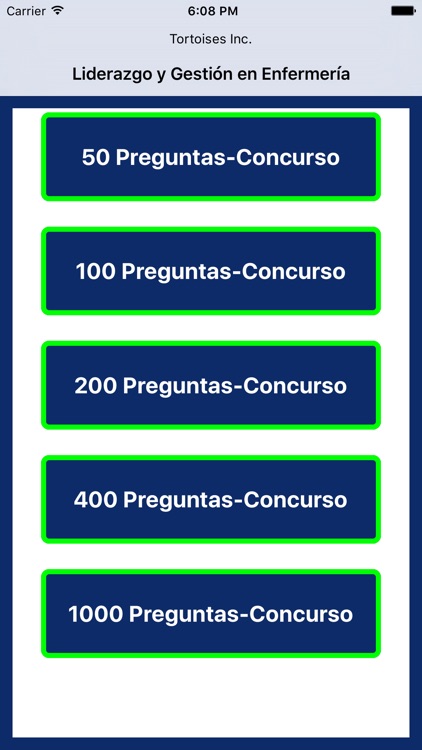 Carrier 6:08 PM

Tortoises Inc.

Liderazgo y Gestión en Enfermería

50 Preguntas-Concurso

100 Preguntas-Concurso

200 Preguntas-Concurso

400 Preguntas-Concurso

1000 Preguntas-Concurso